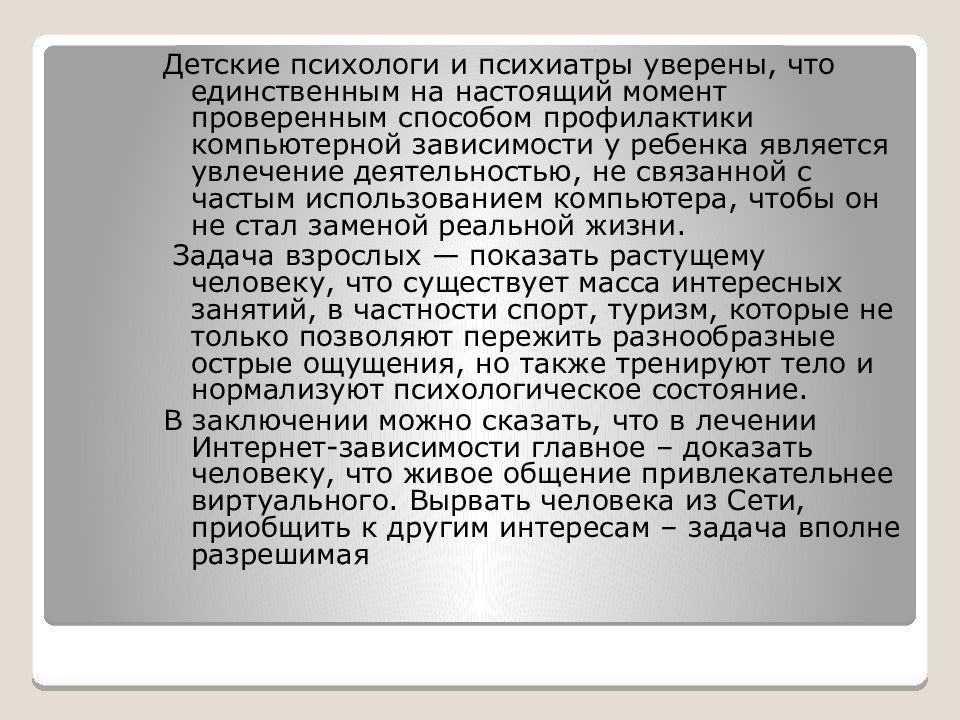 Детские психологи и психиатры уверены, что единственным на настоящий момент проверенным способом профилактики компьютерной зависимости у ребенка является увлечение деятельностью, не связанной с частым использованием компьютера, чтобы он не стал заменой реальной жизни.

Задача взрослых — показать растущему человеку, что существует масса интересных занятий, в частности спорт, туризм, которые не только позволяют пережить разнообразные острые ощущения, но также тренируют тело и нормализуют психологическое состояние.

В заключении можно сказать, что в лечении Интернет-зависимости главное – доказать человеку, что живое общение привлекательнее виртуального. Вырвать человека из Сети, приобщить к другим интересам – задача вполне разрешимая